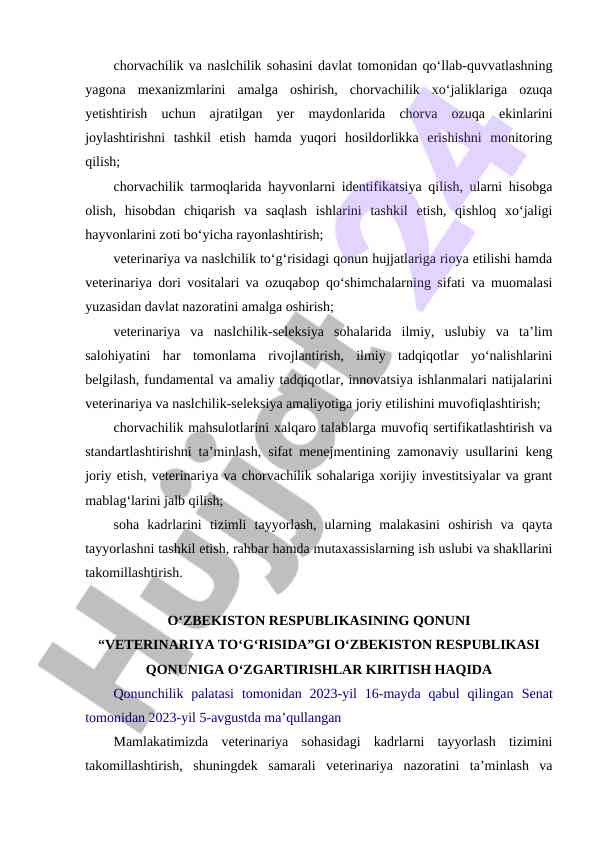 chorvachilik va naslchilik sohasini davlat tomonidan qo‘llab-quvvatlashning yagona mexanizmlarini amalga oshirish, chorvachilik xo‘jaliklariga ozuqa yetishtirish uchun ajratilgan yer maydonlarida chorva ozuqa ekinlarini joylashtirishni tashkil etish hamda yuqori hosildorlikka erishishni monitoring qilish;

chorvachilik tarmoqlarida hayvonlarni identifikatsiya qilish, ularni hisobga olish, hisobdan chiqarish va saqlash ishlarini tashkil etish, qishloq xo‘jaligi hayvonlarini zoti bo‘yicha rayonlashtirish;

veterinariya va naslchilik to‘g‘risidagi qonun hujjatlariga rioya etilishi hamda veterinariya dori vositalari va ozuqabop qo‘shimchalarning sifati va muomalasi yuzasidan davlat nazoratini amalga oshirish;

veterinariya va naslchilik-seleksiya sohalarida ilmiy, uslubiy va ta’lim salohiyatini har tomonlama rivojlantirish, ilmiy tadqiqotlar yo‘nalishlarini belgilash, fundamental va amaliy tadqiqotlar, innovatsiya ishlanmalari natijalarini veterinariya va naslchilik-seleksiya amaliyotiga joriy etilishini muvofiqlashtirish;

chorvachilik mahsulotlarini xalqaro talablarga muvofiq sertifikatlashtirish va standartlashtirishni ta’minlash, sifat menejmentining zamonaviy usullarini keng joriy etish, veterinariya va chorvachilik sohalariga xorijiy investitsiyalar va grant mablag‘larini jalb qilish;

soha kadrlarini tizimli tayyorlash, ularning malakasini oshirish va qayta tayyorlashni tashkil etish, rahbar hamda mutaxassislarning ish uslubi va shakllarini takomillashtirish.

O‘ZBEKISTON RESPUBLIKASINING QONUNI
“VETERINARIYA TO‘G‘RISIDA”GI O‘ZBEKISTON RESPUBLIKASI QONUNIGA O‘ZGARTIRISHLAR KIRITISH HAQIDA

Qonunchilik palatasi tomonidan 2023-yil 16-mayda qabul qilingan Senat tomonidan 2023-yil 5-avgustda ma’qullangan

Mamlakatimizda veterinariya sohasidagi kadrlarni tayyorlash tizimini takomillashtirish, shuningdek samarali veterinariya nazoratini ta’minlash va

Hujjat 24